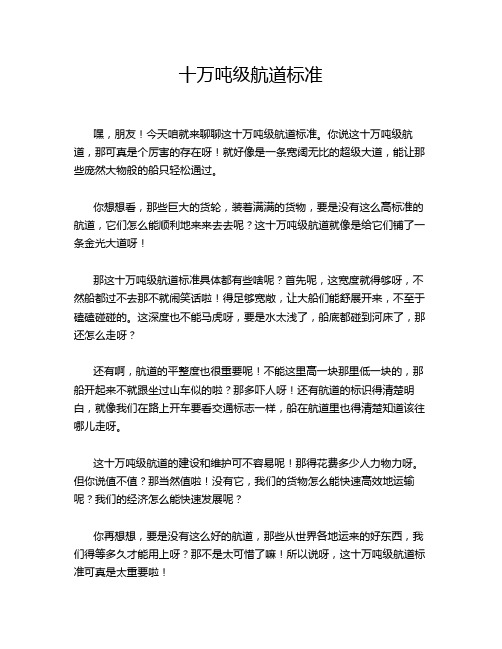 十万吨级航道标准

嘿，朋友！今天咱就来聊聊这十万吨级航道标准。你说这十万吨级航道，那可真是个厉害的存在呀！就好像是一条宽阔无比的超级大道，能让那些庞然大物般的船只轻松通过。

你想想看，那些巨大的货轮，装着满满的货物，要是没有这么高标准的航道，它们怎么能顺利地来来去去呢？这十万吨级航道就像是给它们铺了一条金光大道呀！

那这十万吨级航道标准具体都有些啥呢？首先呢，这宽度就得够呀，不然船都过不去那不就闹笑话啦！得足够宽敞，让大船们能舒展开来，不至于磕磕碰碰的。这深度也不能马虎呀，要是水太浅了，船底都碰到河床了，那还怎么走呀？

还有啊，航道的平整度也很重要呢！不能这里高一块那里低一块的，那船开起来不就跟坐过山车似的啦？那多吓人呀！还有航道的标识得清楚明白，就像我们在路上开车要看交通标志一样，船在航道里也得清楚知道该往哪儿走呀。

这十万吨级航道的建设和维护可不容易呢！那得花费多少人力物力呀。但你说值不值？那当然值啦！没有它，我们的货物怎么能快速高效地运输呢？我们的经济怎么能快速发展呢？

你再想想，要是没有这么好的航道，那些从世界各地运来的好东西，我们得等多久才能用上呀？那不是太可惜了嘛！所以说呀，这十万吨级航道标准可真是太重要啦！